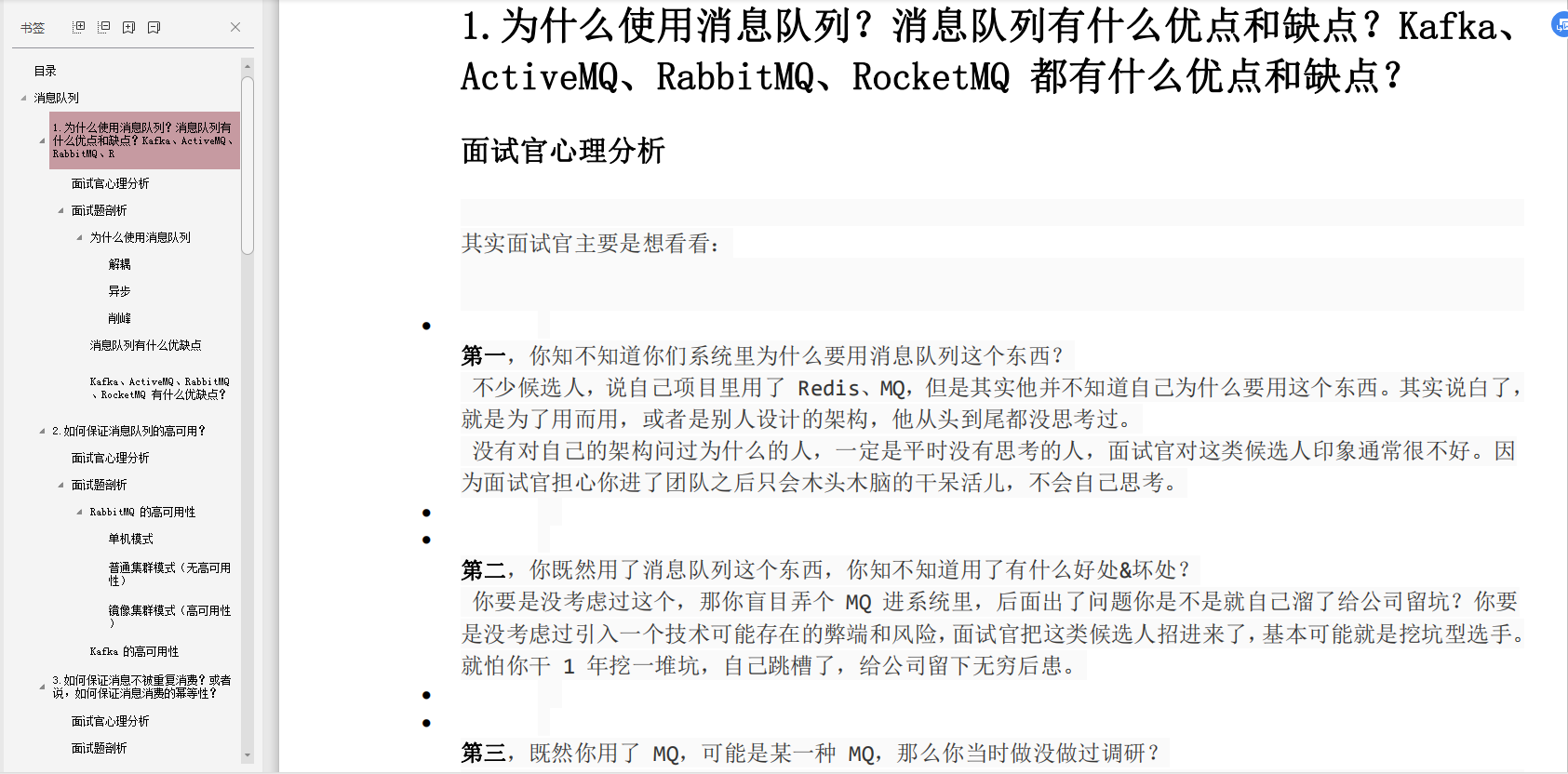 书签

目录

消息队列

1. 为什么使用消息队列？消息队列有什么优点和缺点？Kafka、ActiveMQ、RabbitMQ、R

面试官心理分析

面试题剖析

为什么使用消息队列

解耦

异步

削峰

消息队列有什么优缺点

Kafka、ActiveMQ、RabbitMQ、RocketMQ 有什么优缺点？

2. 如何保证消息队列的高可用？

面试官心理分析

面试题剖析

RabbitMQ 的高可用性

单机模式

普通集群模式（无高可用性）

镜像集群模式（高可用性）

Kafka 的高可用性

3. 如何保证消息不被重复消费？或者说，如何保证消息消费的幂等性？

面试官心理分析

面试题剖析

1. 为什么使用消息队列？消息队列有什么优点和缺点？Kafka、ActiveMQ、RabbitMQ、RocketMQ 都有什么优点和缺点？

面试官心理分析

其实面试官主要是想看看：

•

第一，你知不知道你们系统里为什么要用消息队列这个东西？
不少候选人，说自己项目里用了 Redis、MQ，但是其实他并不知道自己为什么要用这个东西。其实说白了，就是为了用而用，或者是别人设计的架构，他从头到尾都没思考过。
没有对自己的架构问过为什么的人，一定是平时没有思考的人，面试官对这类候选人印象通常很不好。因为面试官担心你进了团队之后只会木头木脑的干呆活儿，不会自己思考。

•
•

第二，你既然用了消息队列这个东西，你知不知道用了有什么好处&坏处？
你要是没考虑过这个，那你盲目弄个 MQ 进系统里，后面出了问题你是不是就自己溜了给公司留坑？你要是没考虑过引入一个技术可能存在的弊端和风险，面试官把这类候选人招进来了，基本可能就是挖坑型选手。就怕你干 1 年挖一堆坑，自己跳槽了，给公司留下无穷后患。

•
•

第三，既然你用了 MQ，可能是某一种 MQ，那么你当时做没做过调研？